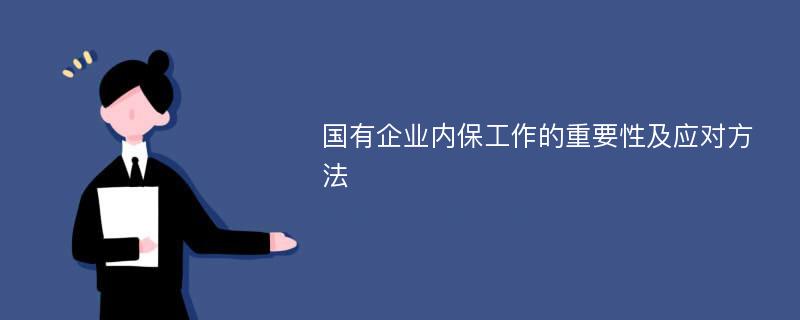 国有企业内保工作的重要性及应对方法